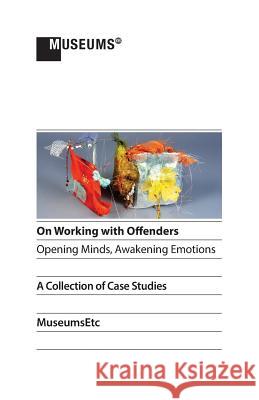 MUSEUMS

On Working with Offenders

Opening Minds, Awakening Emotions

A Collection of Case Studies

MuseumsEtc

Kraina Książek